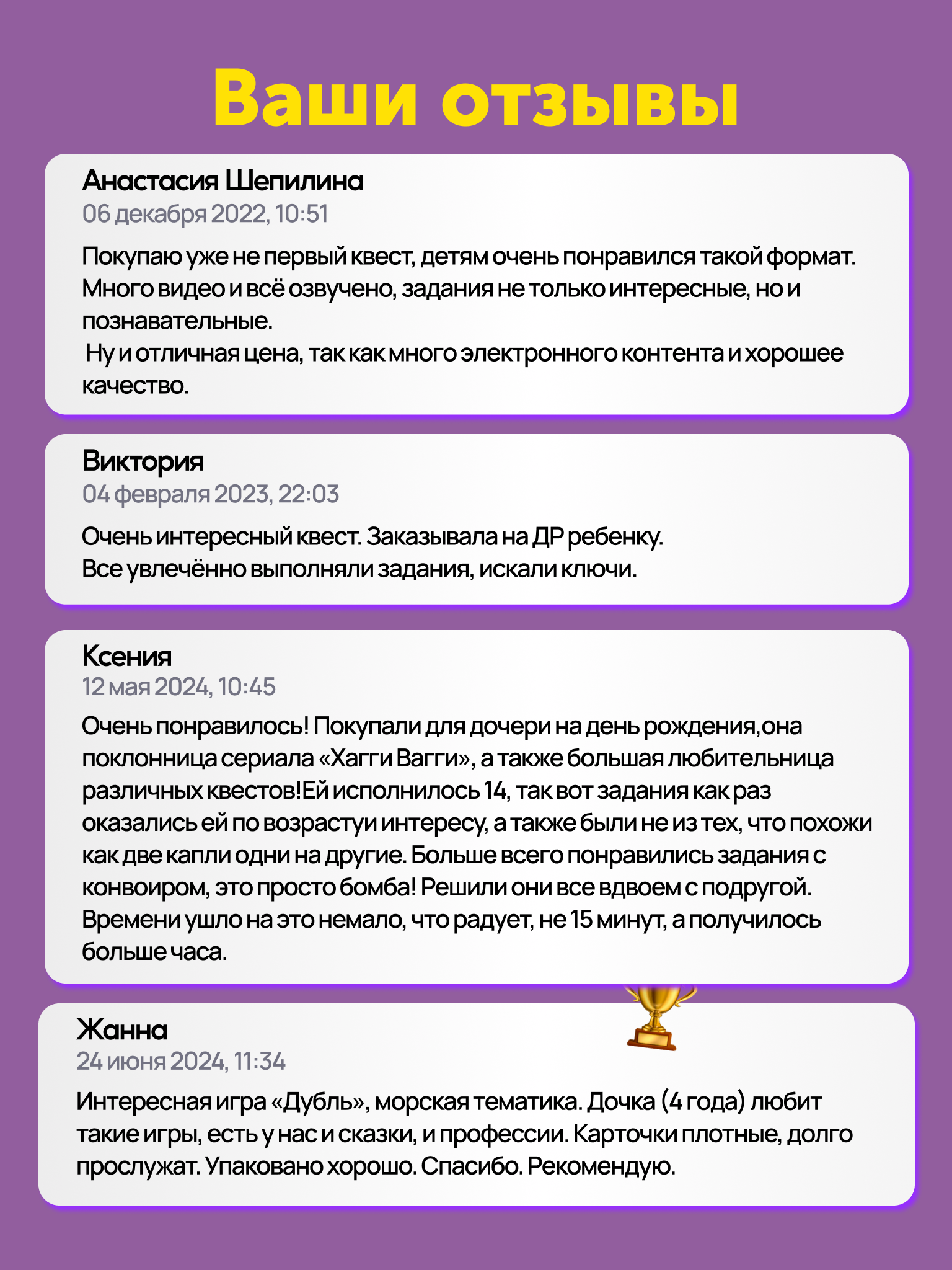 Ваши отзывы

Анастасия Шепилина
06 декабря 2022, 10:51

Покупаю уже не первый квест, детям очень понравился такой формат. Много видео и всё озвучено, задания не только интересные, но и познавательные.
Ну и отличная цена, так как много электронного контента и хорошее качество.

Виктория
04 февраля 2023, 22:03

Очень интересный квест. Заказывала на ДР ребенку.
Все увлечённо выполняли задания, искали ключи.

Ксения
12 мая 2024, 10:45

Очень понравилось! Покупали для дочери на день рождения,она поклонница сериала «Хагги Вагги», а также большая любительница различных квестов!Ей исполнилось 14, так вот задания как раз оказались ей по возрастуи интересу, а также были не из тех, что похожи как две капли одни на другие. Больше всего понравились задания с конвоиром, это просто бомба! Решили они все вдвоем с подругой. Времени ушло на это немало, что радует, не 15 минут, а получилось больше часа.

Жанна
24 июня 2024, 11:34

Интересная игра «Дубль», морская тематика. Дочка (4 года) любит такие игры, есть у нас и сказки, и профессии. Карточки плотные, долго прослужат. Упаковано хорошо. Спасибо. Рекомендую.